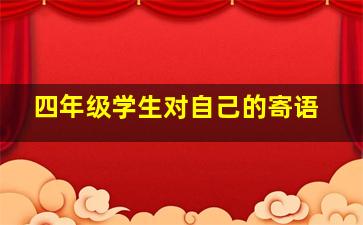 四年级学生对自己的寄语